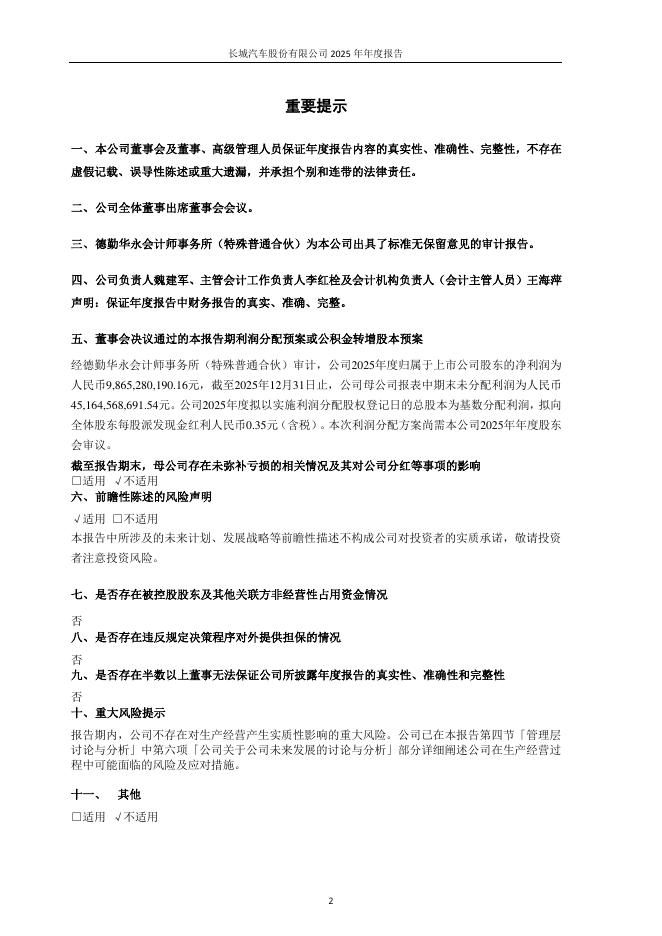 长城汽车股份有限公司 2025 年年度报告

重要提示

一、本公司董事会及董事、高级管理人员保证年度报告内容的真实性、准确性、完整性，不存在虚假记载、误导性陈述或重大遗漏，并承担个别和连带的法律责任。

二、公司全体董事出席董事会会议。

三、德勤华永会计师事务所（特殊普通合伙）为本公司出具了标准无保留意见的审计报告。

四、公司负责人魏建军、主管会计工作负责人李红栓及会计机构负责人（会计主管人员）王海萍声明：保证年度报告中财务报告的真实、准确、完整。

五、董事会决议通过的本报告期利润分配预案或公积金转增股本预案

经德勤华永会计师事务所（特殊普通合伙）审计，公司2025年度归属于上市公司股东的净利润为人民币9,865,280,190.16元，截至2025年12月31日止，公司母公司报表中期末未分配利润为人民币45,164,568,691.54元。公司2025年度拟以实施利润分配股权登记日的总股本为基数分配利润，拟向全体股东每股派发现金红利人民币0.35元（含税）。本次利润分配方案尚需本公司2025年年度股东会审议。

截至报告期末，母公司存在未弥补亏损的相关情况及其对公司分红等事项的影响
□适用 √不适用

六、前瞻性陈述的风险声明
√适用 □不适用
本报告中所涉及的未来计划、发展战略等前瞻性描述不构成公司对投资者的实质承诺，敬请投资者注意投资风险。

七、是否存在被控股股东及其他关联方非经营性占用资金情况
否

八、是否存在违反规定决策程序对外提供担保的情况
否

九、是否存在半数以上董事无法保证公司所披露年度报告的真实性、准确性和完整性
否

十、重大风险提示
报告期内，公司不存在对生产经营产生实质性影响的重大风险。公司已在本报告第四节「管理层讨论与分析」中第六项「公司关于公司未来发展的讨论与分析」部分详细阐述公司在生产经营过程中可能面临的风险及应对措施。

十一、 其他
□适用 √不适用

2